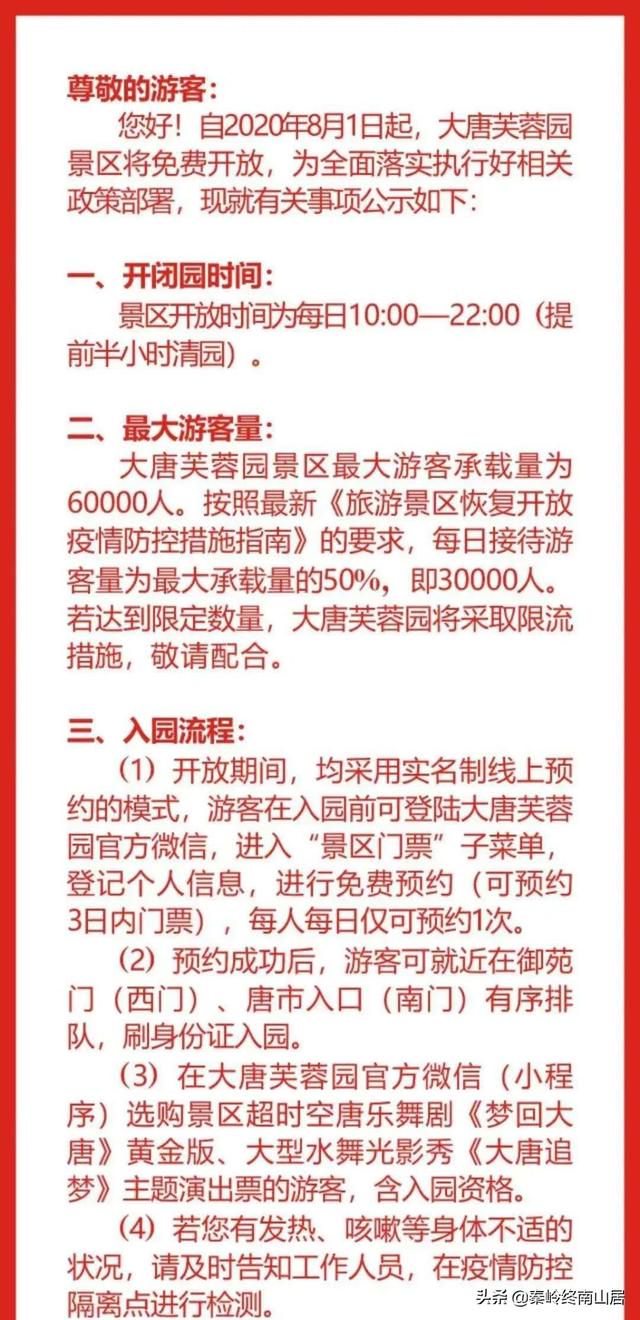 尊敬的游客：

您好！自2020年8月1日起，大唐芙蓉园景区将免费开放，为全面落实执行好相关政策部署，现就有关事项公示如下：

一、开闭园时间：

景区开放时间为每日10:00—22:00（提前半小时清园）。

二、最大游客量：

大唐芙蓉园景区最大游客承载量为60000人。按照最新《旅游景区恢复开放疫情防控措施指南》的要求，每日接待游客量为最大承载量的50%，即30000人。若达到限定数量，大唐芙蓉园将采取限流措施，敬请配合。

三、入园流程：

（1）开放期间，均采用实名制线上预约的模式，游客在入园前可登陆大唐芙蓉园官方微信，进入“景区门票”子菜单，登记个人信息，进行免费预约（可预约3日内门票），每人每日仅可预约1次。

（2）预约成功后，游客可就近在御苑门（西门）、唐市入口（南门）有序排队，刷身份证入园。

（3）在大唐芙蓉园官方微信（小程序）选购景区超时空唐乐舞剧《梦回大唐》黄金版、大型水舞光影秀《大唐追梦》主题演出票的游客，含入园资格。

（4）若您有发热、咳嗽等身体不适的状况，请及时告知工作人员，在疫情防控隔离点进行检测。

头条 @秦岭终南山居